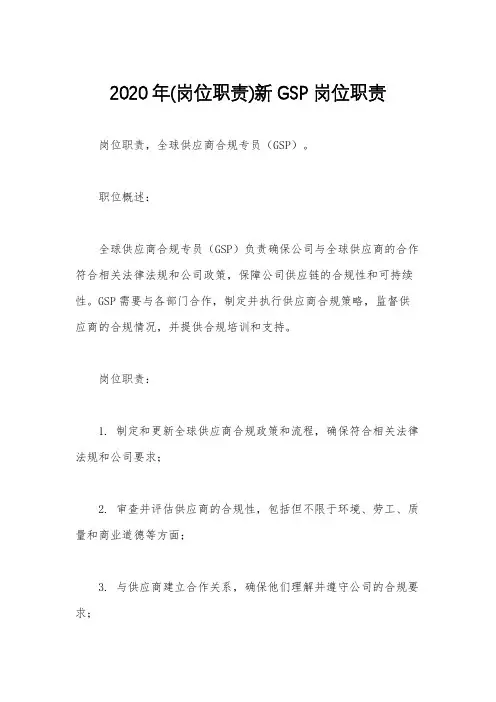 2020年(岗位职责)新GSP岗位职责

岗位职责，全球供应商合规专员（GSP）。

职位概述：

全球供应商合规专员（GSP）负责确保公司与全球供应商的合作符合相关法律法规和公司政策，保障公司供应链的合规性和可持续性。GSP需要与各部门合作，制定并执行供应商合规策略，监督供应商的合规情况，并提供合规培训和支持。

岗位职责：

1. 制定和更新全球供应商合规政策和流程，确保符合相关法律法规和公司要求；

2. 审查并评估供应商的合规性，包括但不限于环境、劳工、质量和商业道德等方面；

3. 与供应商建立合作关系，确保他们理解并遵守公司的合规要求；